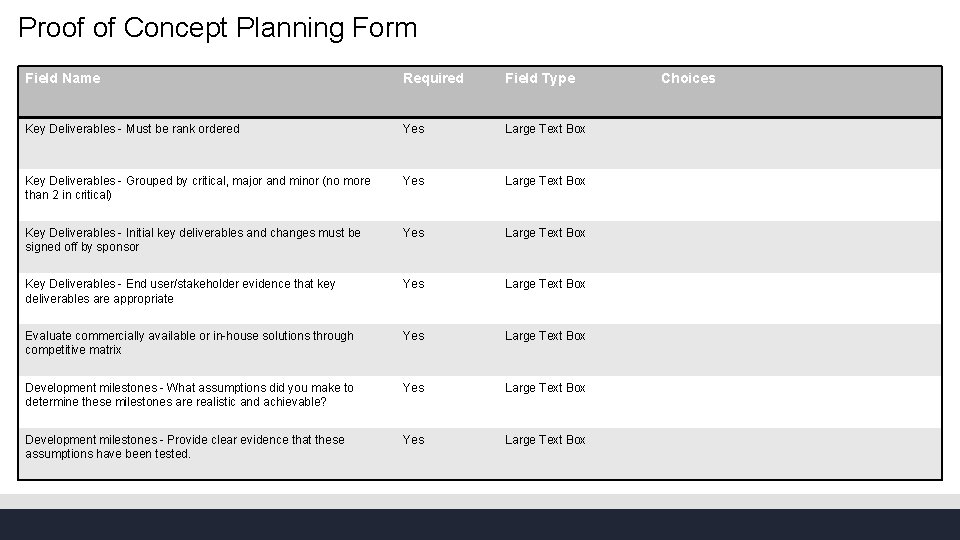 Proof of Concept Planning Form

| Field Name | Required | Field Type | Choices |
|---|---|---|---|
| Key Deliverables - Must be rank ordered | Yes | Large Text Box | |
| Key Deliverables - Grouped by critical, major and minor (no more than 2 in critical) | Yes | Large Text Box | |
| Key Deliverables - Initial key deliverables and changes must be signed off by sponsor | Yes | Large Text Box | |
| Key Deliverables - End user/stakeholder evidence that key deliverables are appropriate | Yes | Large Text Box | |
| Evaluate commercially available or in-house solutions through competitive matrix | Yes | Large Text Box | |
| Development milestones - What assumptions did you make to determine these milestones are realistic and achievable? | Yes | Large Text Box | |
| Development milestones - Provide clear evidence that these assumptions have been tested. | Yes | Large Text Box | |